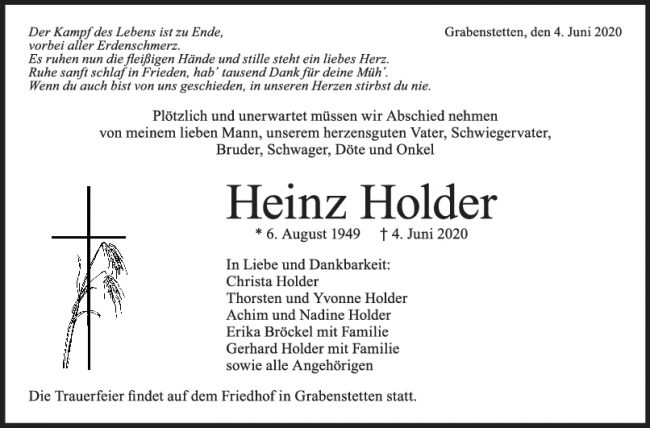 Der Kampf des Lebens ist zu Ende,
vorbei aller Erdenschmerz.
Es ruhen nun die fleißigen Hände und stille steht ein liebes Herz.
Ruhe sanft schlaf in Frieden, hab' tausend Dank für deine Müh'.
Wenn du auch bist von uns geschieden, in unseren Herzen stirbst du nie.

Grabenstetten, den 4. Juni 2020

Plötzlich und unerwartet müssen wir Abschied nehmen
von meinem lieben Mann, unserem herzensguten Vater, Schwiegervater,
Bruder, Schwager, Döte und Onkel

Heinz Holder

* 6. August 1949 † 4. Juni 2020

In Liebe und Dankbarkeit:
Christa Holder
Thorsten und Yvonne Holder
Achim und Nadine Holder
Erika Bröckel mit Familie
Gerhard Holder mit Familie
sowie alle Angehörigen

Die Trauerfeier findet auf dem Friedhof in Grabenstetten statt.